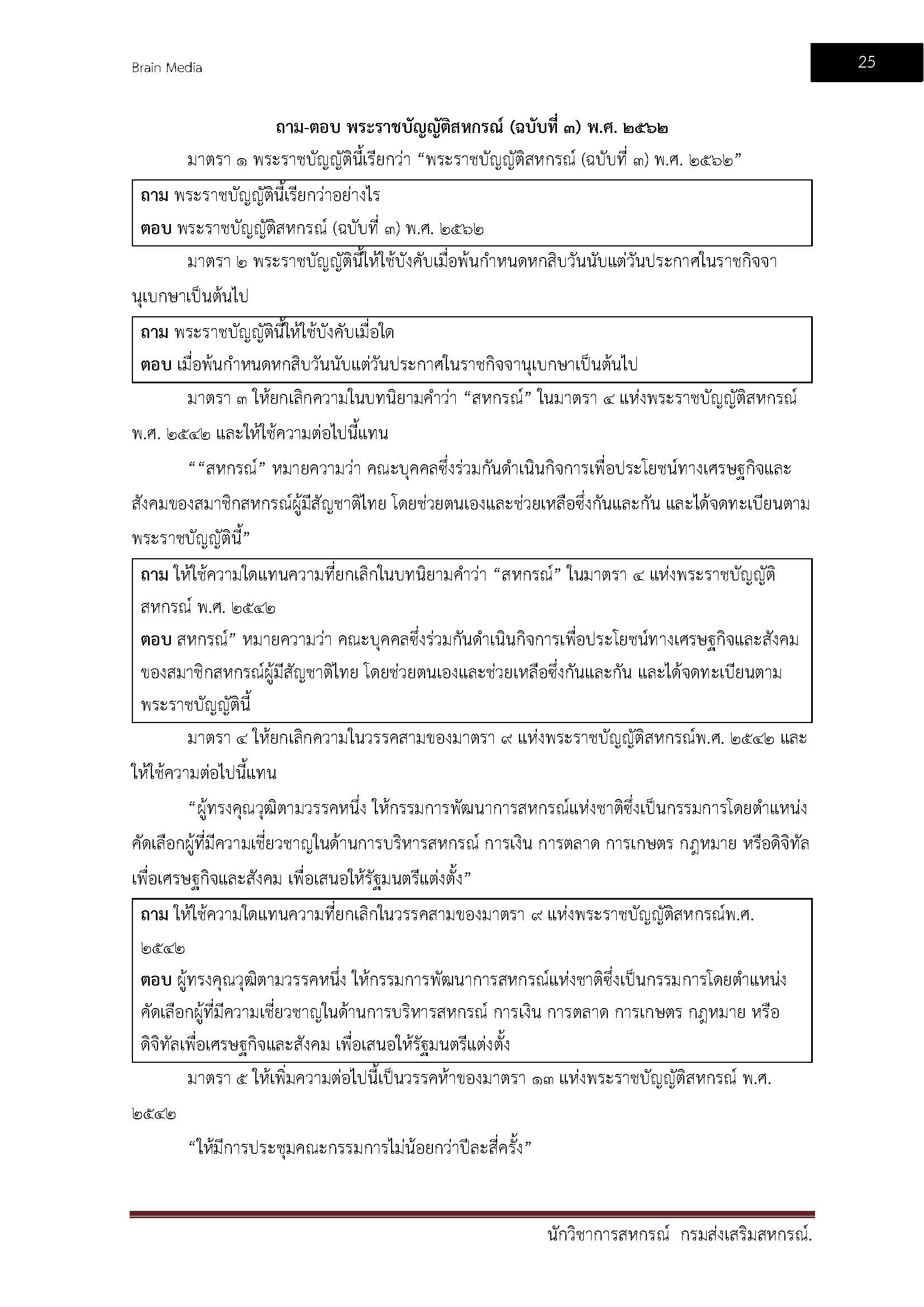 Brain Media

25

ถาม-ตอบ พระราชบัญญัติสหกรณ์ (ฉบับที่ ๓) พ.ศ. ๒๕๖๒

มาตรา ๑ พระราชบัญญัตินี้เรียกว่า “พระราชบัญญัติสหกรณ์ (ฉบับที่ ๓) พ.ศ. ๒๕๖๒”

ถาม พระราชบัญญัตินี้เรียกว่าอย่างไร
ตอบ พระราชบัญญัติสหกรณ์ (ฉบับที่ ๓) พ.ศ. ๒๕๖๒

มาตรา ๒ พระราชบัญญัตินี้ให้ใช้บังคับเมื่อพ้นกำหนดหกสิบวันนับแต่วันประกาศในราชกิจจานุเบกษาเป็นต้นไป

ถาม พระราชบัญญัตินี้ให้ใช้บังคับเมื่อใด
ตอบ เมื่อพ้นกำหนดหกสิบวันนับแต่วันประกาศในราชกิจจานุเบกษาเป็นต้นไป

มาตรา ๓ ให้ยกเลิกความในบทนิยามคำว่า “สหกรณ์” ในมาตรา ๔ แห่งพระราชบัญญัติสหกรณ์ พ.ศ. ๒๕๔๒ และให้ใช้ความต่อไปนี้แทน

““สหกรณ์” หมายความว่า คณะบุคคลซึ่งร่วมกันดำเนินกิจการเพื่อประโยชน์ทางเศรษฐกิจและสังคมของสมาชิกสหกรณ์ผู้มีสัญชาติไทย โดยช่วยตนเองและช่วยเหลือซึ่งกันและกัน และได้จดทะเบียนตามพระราชบัญญัตินี้”

ถาม ให้ใช้ความใดแทนความที่ยกเลิกในบทนิยามคำว่า “สหกรณ์” ในมาตรา ๔ แห่งพระราชบัญญัติสหกรณ์ พ.ศ. ๒๕๔๒
ตอบ สหกรณ์” หมายความว่า คณะบุคคลซึ่งร่วมกันดำเนินกิจการเพื่อประโยชน์ทางเศรษฐกิจและสังคมของสมาชิกสหกรณ์ผู้มีสัญชาติไทย โดยช่วยตนเองและช่วยเหลือซึ่งกันและกัน และได้จดทะเบียนตามพระราชบัญญัตินี้

มาตรา ๔ ให้ยกเลิกความในวรรคสามของมาตรา ๙ แห่งพระราชบัญญัติสหกรณ์พ.ศ. ๒๕๔๒ และให้ใช้ความต่อไปนี้แทน

“ผู้ทรงคุณวุฒิตามวรรคหนึ่ง ให้กรรมการพัฒนาการสหกรณ์แห่งชาติซึ่งเป็นกรรมการโดยตำแหน่งคัดเลือกผู้ที่มีความเชี่ยวชาญในด้านการบริหารสหกรณ์ การเงิน การตลาด การเกษตร กฎหมาย หรือดิจิทัลเพื่อเศรษฐกิจและสังคม เพื่อเสนอให้รัฐมนตรีแต่งตั้ง”

ถาม ให้ใช้ความใดแทนความที่ยกเลิกในวรรคสามของมาตรา ๙ แห่งพระราชบัญญัติสหกรณ์พ.ศ. ๒๕๔๒
ตอบ ผู้ทรงคุณวุฒิตามวรรคหนึ่ง ให้กรรมการพัฒนาการสหกรณ์แห่งชาติซึ่งเป็นกรรมการโดยตำแหน่งคัดเลือกผู้ที่มีความเชี่ยวชาญในด้านการบริหารสหกรณ์ การเงิน การตลาด การเกษตร กฎหมาย หรือดิจิทัลเพื่อเศรษฐกิจและสังคม เพื่อเสนอให้รัฐมนตรีแต่งตั้ง

มาตรา ๕ ให้เพิ่มความต่อไปนี้เป็นวรรคห้าของมาตรา ๑๓ แห่งพระราชบัญญัติสหกรณ์ พ.ศ. ๒๕๔๒

“ให้มีการประชุมคณะกรรมการไม่น้อยกว่าปีละสี่ครั้ง”

นักวิชาการสหกรณ์ กรมส่งเสริมสหกรณ์.